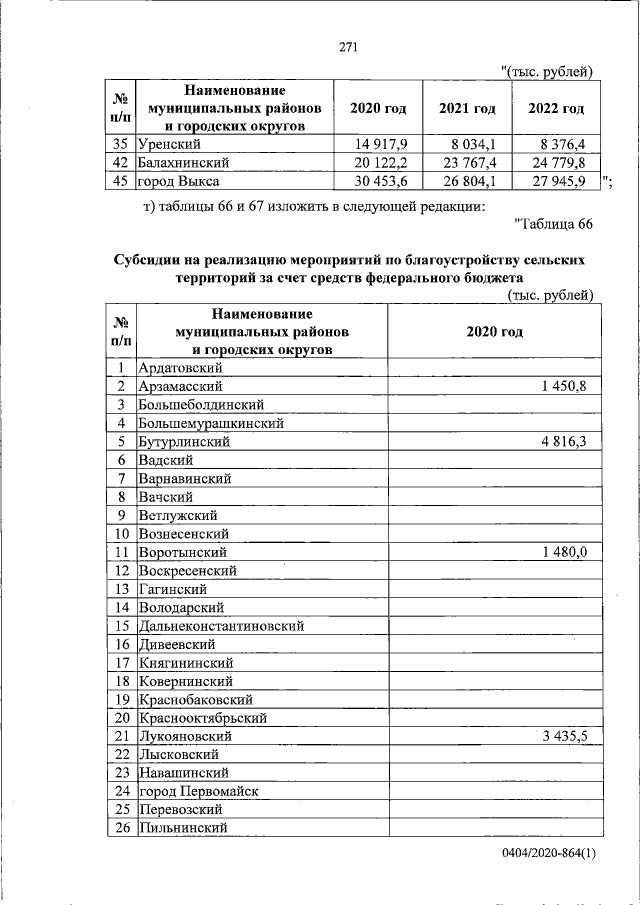 271

"(тыс. рублей)

| № п/п | Наименование муниципальных районов и городских округов | 2020 год | 2021 год | 2022 год |
|---|---|---|---|---|
| 35 | Уренский | 14 917,9 | 8 034,1 | 8 376,4 |
| 42 | Балахнинский | 20 122,2 | 23 767,4 | 24 779,8 |
| 45 | город Выкса | 30 453,6 | 26 804,1 | 27 945,9 |

";

т) таблицы 66 и 67 изложить в следующей редакции:

"Таблица 66

Субсидии на реализацию мероприятий по благоустройству сельских территорий за счет средств федерального бюджета

(тыс. рублей)

| № п/п | Наименование муниципальных районов и городских округов | 2020 год |
|---|---|---|
| 1 | Ардатовский | |
| 2 | Арзамасский | 1 450,8 |
| 3 | Большеболдинский | |
| 4 | Большемурашкинский | |
| 5 | Бутурлинский | 4 816,3 |
| 6 | Вадский | |
| 7 | Варнавинский | |
| 8 | Вачский | |
| 9 | Ветлужский | |
| 10 | Вознесенский | |
| 11 | Воротынский | 1 480,0 |
| 12 | Воскресенский | |
| 13 | Гагинский | |
| 14 | Володарский | |
| 15 | Дальнеконстантиновский | |
| 16 | Дивеевский | |
| 17 | Княгининский | |
| 18 | Ковернинский | |
| 19 | Краснобаковский | |
| 20 | Краснооктябрьский | |
| 21 | Лукояновский | 3 435,5 |
| 22 | Лысковский | |
| 23 | Навашинский | |
| 24 | город Первомайск | |
| 25 | Перевозский | |
| 26 | Пильнинский | |

0404/2020-864(1)